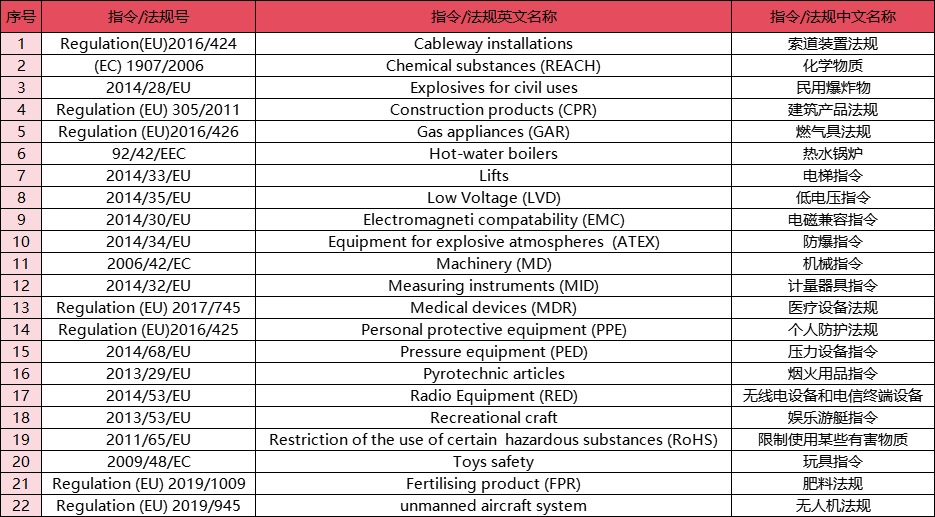 | 序号 | 指令/法规号 | 指令/法规英文名称 | 指令/法规中文名称 |
|---|---|---|---|
| 1 | Regulation(EU)2016/424 | Cableway installations | 索道装置法规 |
| 2 | (EC) 1907/2006 | Chemical substances (REACH) | 化学物质 |
| 3 | 2014/28/EU | Explosives for civil uses | 民用爆炸物 |
| 4 | Regulation (EU) 305/2011 | Construction products (CPR) | 建筑产品法规 |
| 5 | Regulation (EU)2016/426 | Gas appliances (GAR) | 燃气具法规 |
| 6 | 92/42/EEC | Hot-water boilers | 热水锅炉 |
| 7 | 2014/33/EU | Lifts | 电梯指令 |
| 8 | 2014/35/EU | Low Voltage (LVD) | 低电压指令 |
| 9 | 2014/30/EU | Electromagneti compatability (EMC) | 电磁兼容指令 |
| 10 | 2014/34/EU | Equipment for explosive atmospheres (ATEX) | 防爆指令 |
| 11 | 2006/42/EC | Machinery (MD) | 机械指令 |
| 12 | 2014/32/EU | Measuring instruments (MID) | 计量器具指令 |
| 13 | Regulation (EU) 2017/745 | Medical devices (MDR) | 医疗设备法规 |
| 14 | Regulation (EU)2016/425 | Personal protective equipment (PPE) | 个人防护法规 |
| 15 | 2014/68/EU | Pressure equipment (PED) | 压力设备指令 |
| 16 | 2013/29/EU | Pyrotechnic articles | 烟火用品指令 |
| 17 | 2014/53/EU | Radio Equipment (RED) | 无线电设备和电信终端设备 |
| 18 | 2013/53/EU | Recreational craft | 娱乐游艇指令 |
| 19 | 2011/65/EU | Restriction of the use of certain hazardous substances (RoHS) | 限制使用某些有害物质 |
| 20 | 2009/48/EC | Toys safety | 玩具指令 |
| 21 | Regulation (EU) 2019/1009 | Fertilising product (FPR) | 肥料法规 |
| 22 | Regulation (EU) 2019/945 | unmanned aircraft system | 无人机法规 |